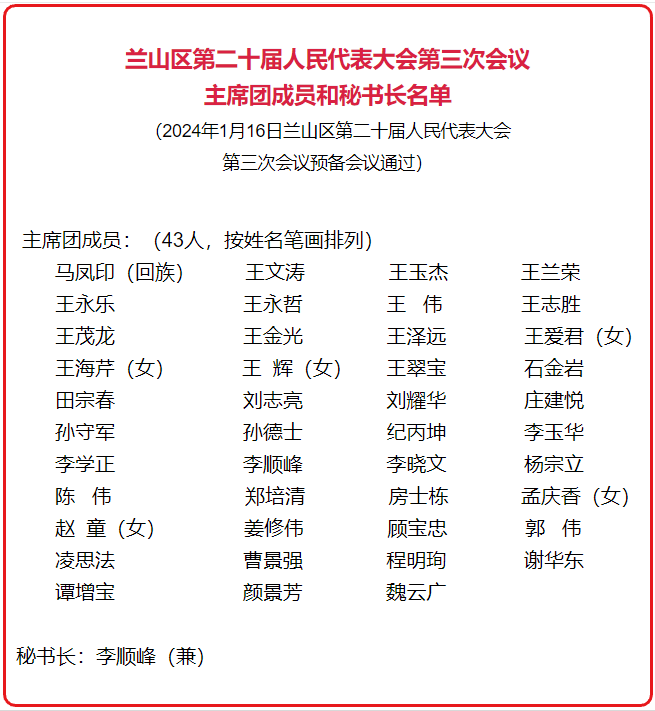 兰山区第二十届人民代表大会第三次会议
主席团成员和秘书长名单

（2024年1月16日兰山区第二十届人民代表大会第三次会议预备会议通过）

主席团成员：（43人，按姓名笔画排列）

马凤印（回族） 王文涛 王玉杰 王兰荣
王永乐 王永哲 王　伟 王志胜
王茂龙 王金光 王泽远 王爱君（女）
王海芹（女） 王　辉（女） 王翠宝 石金岩
田宗春 刘志亮 刘耀华 庄建悦
孙守军 孙德士 纪丙坤 李玉华
李学正 李顺峰 李晓文 杨宗立
陈　伟 郑培清 房士栋 孟庆香（女）
赵　童（女） 姜修伟 顾宝忠 郭　伟
凌思法 曹景强 程明珣 谢华东
谭增宝 颜景芳 魏云广

秘书长：李顺峰（兼）